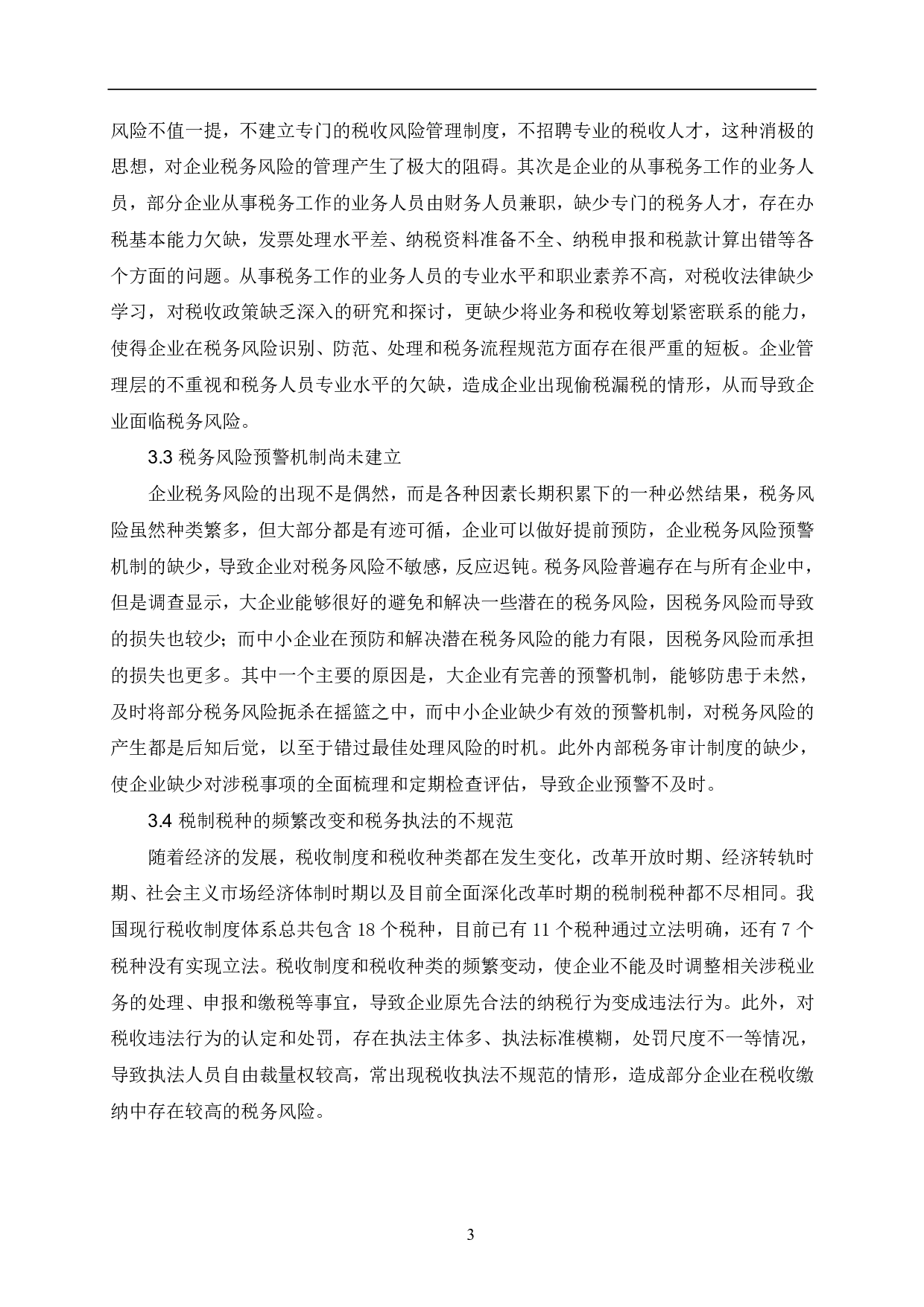 风险不值一提，不建立专门的税收风险管理制度，不招聘专业的税收人才，这种消极的思想，对企业税务风险的管理产生了极大的阻碍。其次是企业的从事税务工作的业务人员，部分企业从事税务工作的业务人员由财务人员兼职，缺少专门的税务人才，存在办税基本能力欠缺，发票处理水平差、纳税资料准备不全、纳税申报和税款计算出错等各个方面的问题。从事税务工作的业务人员的专业水平和职业素养不高，对税收法律缺少学习，对税收政策缺乏深入的研究和探讨，更缺少将业务和税收筹划紧密联系的能力，使得企业在税务风险识别、防范、处理和税务流程规范方面存在很严重的短板。企业管理层的不重视和税务人员专业水平的欠缺，造成企业出现偷税漏税的情形，从而导致企业面临税务风险。

3.3 税务风险预警机制尚未建立

企业税务风险的出现不是偶然，而是各种因素长期积累下的一种必然结果，税务风险虽然种类繁多，但大部分都是有迹可循，企业可以做好提前预防，企业税务风险预警机制的缺少，导致企业对税务风险不敏感，反应迟钝。税务风险普遍存在与所有企业中，但是调查显示，大企业能够很好的避免和解决一些潜在的税务风险，因税务风险而导致的损失也较少；而中小企业在预防和解决潜在税务风险的能力有限，因税务风险而承担的损失也更多。其中一个主要的原因是，大企业有完善的预警机制，能够防患于未然，及时将部分税务风险扼杀在摇篮之中，而中小企业缺少有效的预警机制，对税务风险的产生都是后知后觉，以至于错过最佳处理风险的时机。此外内部税务审计制度的缺少，使企业缺少对涉税事项的全面梳理和定期检查评估，导致企业预警不及时。

3.4 税制税种的频繁改变和税务执法的不规范

随着经济的发展，税收制度和税收种类都在发生变化，改革开放时期、经济转轨时期、社会主义市场经济体制时期以及目前全面深化改革时期的税制税种都不尽相同。我国现行税收制度体系总共包含 18 个税种，目前已有 11 个税种通过立法明确，还有 7 个税种没有实现立法。税收制度和税收种类的频繁变动，使企业不能及时调整相关涉税业务的处理、申报和缴税等事宜，导致企业原先合法的纳税行为变成违法行为。此外，对税收违法行为的认定和处罚，存在执法主体多、执法标准模糊，处罚尺度不一等情况，导致执法人员自由裁量权较高，常出现税收执法不规范的情形，造成部分企业在税收缴纳中存在较高的税务风险。

3